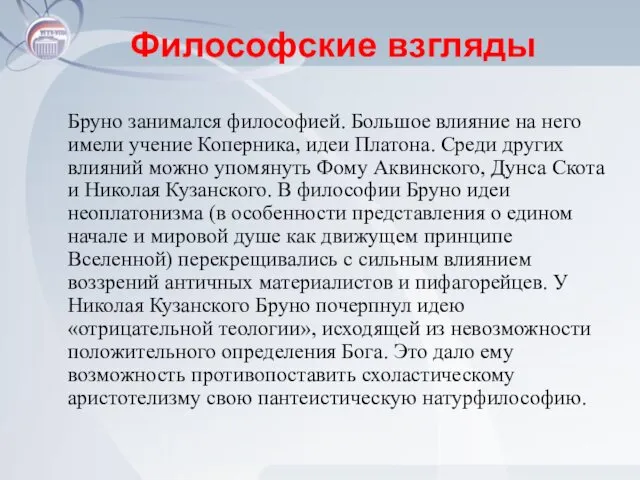 Философские взгляды

Бруно занимался философией. Большое влияние на него имели учение Коперника, идеи Платона. Среди других влияний можно упомянуть Фому Аквинского, Дунса Скота и Николая Кузанского. В философии Бруно идеи неоплатонизма (в особенности представления о едином начале и мировой душе как движущем принципе Вселенной) перекрещивались с сильным влиянием воззрений античных материалистов и пифагорейцев. У Николая Кузанского Бруно почерпнул идею «отрицательной теологии», исходящей из невозможности положительного определения Бога. Это дало ему возможность противопоставить схоластическому аристотелизму свою пантеистическую натурфилософию.